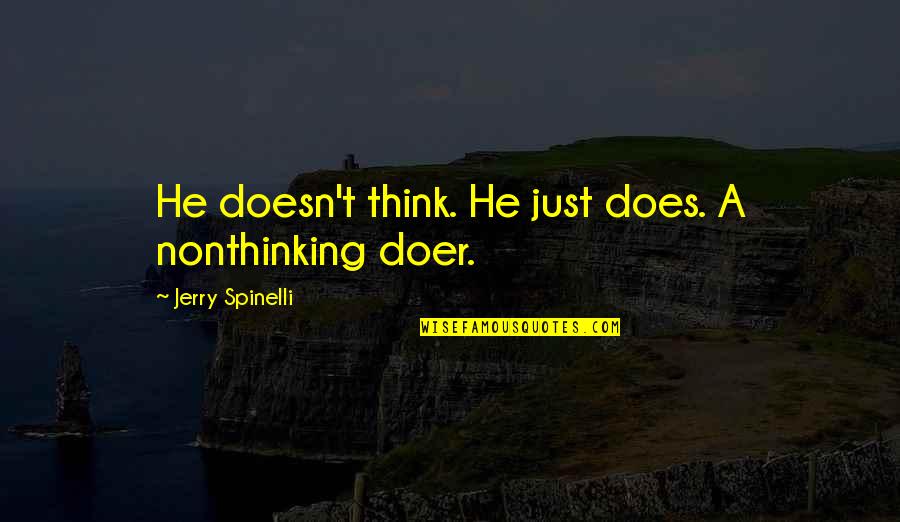 He doesn't think. He just does. A nonthinking doer.

~ Jerry Spinelli

WISEFAMOUSQUOTES.COM